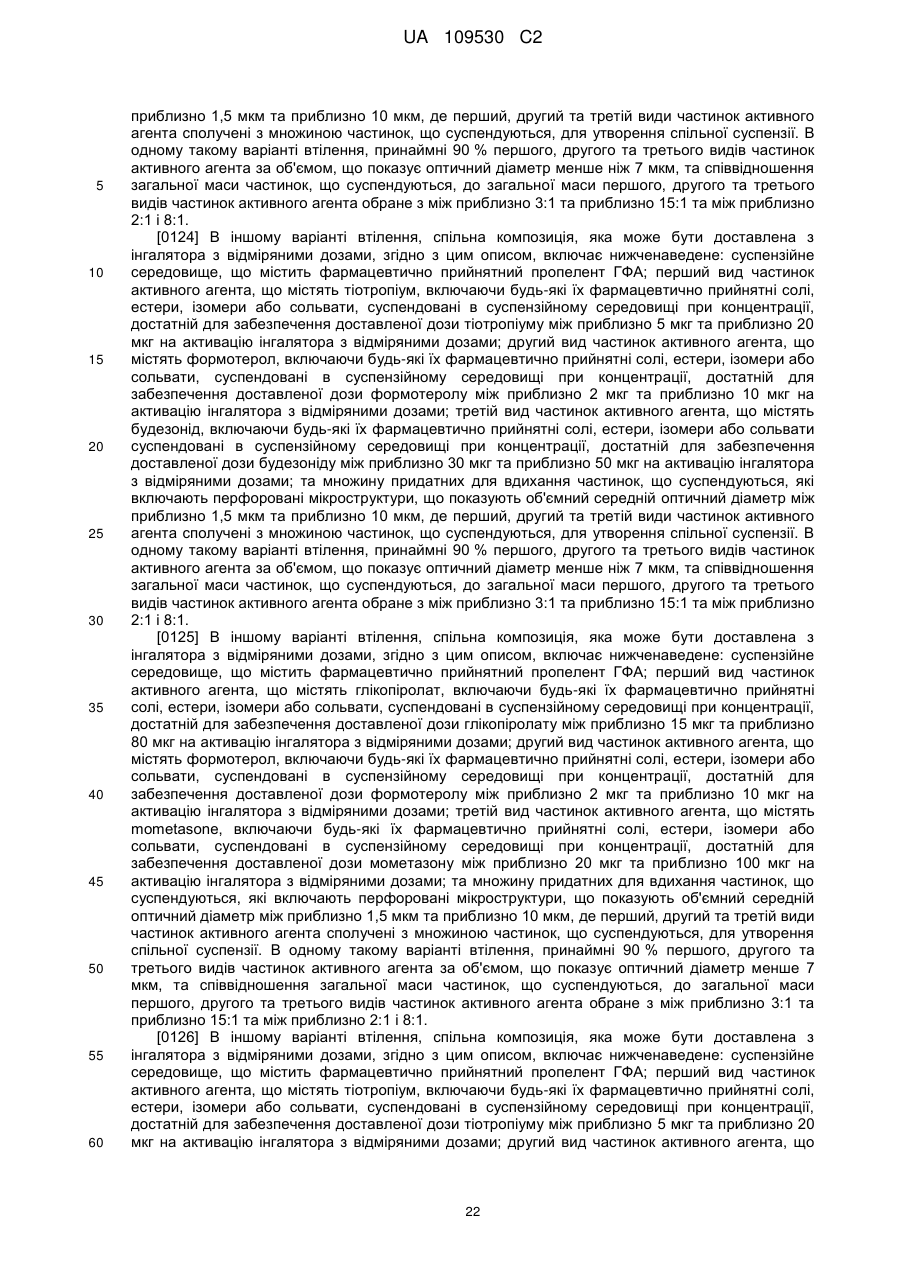 UA 109530 C2

приблизно 1,5 мкм та приблизно 10 мкм, де перший, другий та третій види частинок активного агента сполучені з множиною частинок, що суспендуються, для утворення спільної суспензії. В одному такому варіанті втілення, принаймні 90 % першого, другого та третього видів частинок активного агента за об'ємом, що показує оптичний діаметр менше ніж 7 мкм, та співвідношення загальної маси частинок, що суспендуються, до загальної маси першого, другого та третього видів частинок активного агента обране з між приблизно 3:1 та приблизно 15:1 та між приблизно 2:1 і 8:1.

5

[0124] В іншому варіанті втілення, спільна композиція, яка може бути доставлена з інгалятора з відміряними дозами, згідно з цим описом, включає нижченаведене: суспензійне середовище, що містить фармацевтично прийнятний пропелент ГФА; перший вид частинок активного агента, що містять тіотропіум, включаючи будь-які їх фармацевтично прийнятні солі, естери, ізомери або сольвати, суспендовані в суспензійному середовищі при концентрації, достатній для забезпечення доставленої дози тіотропіуму між приблизно 5 мкг та приблизно 20 мкг на активацію інгалятора з відміряними дозами; другий вид частинок активного агента, що містять формотерол, включаючи будь-які їх фармацевтично прийнятні солі, естери, ізомери або сольвати, суспендовані в суспензійному середовищі при концентрації, достатній для забезпечення доставленої дози формотеролу між приблизно 2 мкг та приблизно 10 мкг на активацію інгалятора з відміряними дозами; третій вид частинок активного агента, що містять будезонід, включаючи будь-які їх фармацевтично прийнятні солі, естери, ізомери або сольвати суспендовані в суспензійному середовищі при концентрації, достатній для забезпечення доставленої дози будезоніду між приблизно 30 мкг та приблизно 50 мкг на активацію інгалятора з відміряними дозами; та множину придатних для вдихання частинок, що суспендуються, які включають перфоровані мікроструктури, що показують об'ємний середній оптичний діаметр між приблизно 1,5 мкм та приблизно 10 мкм, де перший, другий та третій види частинок активного агента сполучені з множиною частинок, що суспендуються, для утворення спільної суспензії. В одному такому варіанті втілення, принаймні 90 % першого, другого та третього видів частинок активного агента за об'ємом, що показує оптичний діаметр менше ніж 7 мкм, та співвідношення загальної маси частинок, що суспендуються, до загальної маси першого, другого та третього видів частинок активного агента обране з між приблизно 3:1 та приблизно 15:1 та між приблизно 2:1 і 8:1.

10

15

20

25

30

[0125] В іншому варіанті втілення, спільна композиція, яка може бути доставлена з інгалятора з відміряними дозами, згідно з цим описом, включає нижченаведене: суспензійне середовище, що містить фармацевтично прийнятний пропелент ГФА; перший вид частинок активного агента, що містять глікопіролат, включаючи будь-які їх фармацевтично прийнятні солі, естери, ізомери або сольвати, суспендовані в суспензійному середовищі при концентрації, достатній для забезпечення доставленої дози глікопіролату між приблизно 15 мкг та приблизно 80 мкг на активацію інгалятора з відміряними дозами; другий вид частинок активного агента, що містять формотерол, включаючи будь-які їх фармацевтично прийнятні солі, естери, ізомери або сольвати, суспендовані в суспензійному середовищі при концентрації, достатній для забезпечення доставленої дози формотеролу між приблизно 2 мкг та приблизно 10 мкг на активацію інгалятора з відміряними дозами; третій вид частинок активного агента, що містять mometasone, включаючи будь-які їх фармацевтично прийнятні солі, естери, ізомери або сольвати, суспендовані в суспензійному середовищі при концентрації, достатній для забезпечення доставленої дози мометазону між приблизно 20 мкг та приблизно 100 мкг на активацію інгалятора з відміряними дозами; та множину придатних для вдихання частинок, що суспендуються, які включають перфоровані мікроструктури, що показують об'ємний середній оптичний діаметр між приблизно 1,5 мкм та приблизно 10 мкм, де перший, другий та третій види частинок активного агента сполучені з множиною частинок, що суспендуються, для утворення спільної суспензії. В одному такому варіанті втілення, принаймні 90 % першого, другого та третього видів частинок активного агента за об'ємом, що показує оптичний діаметр менше 7 мкм, та співвідношення загальної маси частинок, що суспендуються, до загальної маси першого, другого та третього видів частинок активного агента обране з між приблизно 3:1 та приблизно 15:1 та між приблизно 2:1 і 8:1.

35

40

45

50

[0126] В іншому варіанті втілення, спільна композиція, яка може бути доставлена з інгалятора з відміряними дозами, згідно з цим описом, включає нижченаведене: суспензійне середовище, що містить фармацевтично прийнятний пропелент ГФА; перший вид частинок активного агента, що містять тіотропіум, включаючи будь-які їх фармацевтично прийнятні солі, естери, ізомери або сольвати, суспендовані в суспензійному середовищі при концентрації, достатній для забезпечення доставленої дози тіотропіуму між приблизно 5 мкг та приблизно 20 мкг на активацію інгалятора з відміряними дозами; другий вид частинок активного агента, що

55

60

22